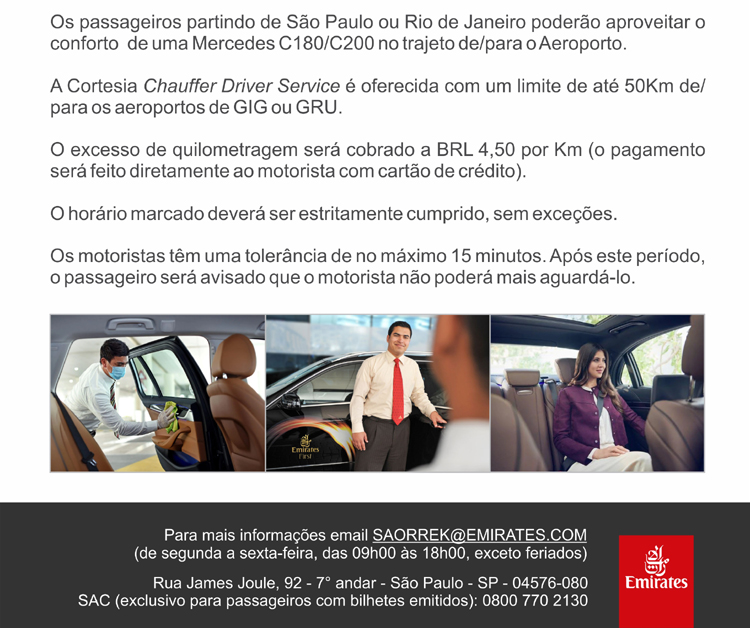 Os passageiros partindo de São Paulo ou Rio de Janeiro poderão aproveitar o conforto de uma Mercedes C180/C200 no trajeto de/para o Aeroporto.

A Cortesia Chauffer Driver Service é oferecida com um limite de até 50Km de/para os aeroportos de GIG ou GRU.

O excesso de quilometragem será cobrado a BRL 4,50 por Km (o pagamento será feito diretamente ao motorista com cartão de crédito).

O horário marcado deverá ser estritamente cumprido, sem exceções.

Os motoristas têm uma tolerância de no máximo 15 minutos. Após este período, o passageiro será avisado que o motorista não poderá mais aguardá-lo.

Emirates
First

Para mais informações email SAORREK@EMIRATES.COM
(de segunda a sexta-feira, das 09h00 às 18h00, exceto feriados)

Rua James Joule, 92 - 7° andar - São Paulo - SP - 04576-080
SAC (exclusivo para passageiros com bilhetes emitidos): 0800 770 2130

Emirates